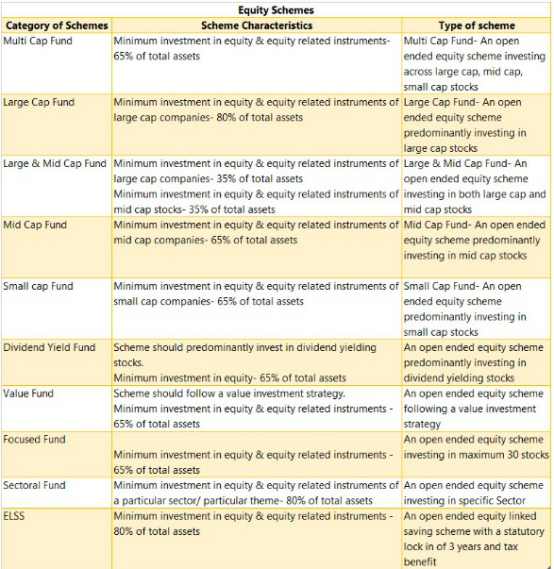 Equity Schemes

| Category of Schemes | Scheme Characteristics | Type of scheme |
|---|---|---|
| Multi Cap Fund | Minimum investment in equity & equity related instruments- 65% of total assets | Multi Cap Fund- An open ended equity scheme investing across large cap, mid cap, small cap stocks |
| Large Cap Fund | Minimum investment in equity & equity related instruments of large cap companies- 80% of total assets | Large Cap Fund- An open ended equity scheme predominantly investing in large cap stocks |
| Large & Mid Cap Fund | Minimum investment in equity & equity related instruments of large cap companies- 35% of total assets Minimum investment in equity & equity related instruments of mid cap stocks- 35% of total assets | Large & Mid Cap Fund- An open ended equity scheme investing in both large cap and mid cap stocks |
| Mid Cap Fund | Minimum investment in equity & equity related instruments of mid cap companies- 65% of total assets | Mid Cap Fund- An open ended equity scheme predominantly investing in mid cap stocks |
| Small cap Fund | Minimum investment in equity & equity related instruments of small cap companies- 65% of total assets | Small Cap Fund- An open ended equity scheme predominantly investing in small cap stocks |
| Dividend Yield Fund | Scheme should predominantly invest in dividend yielding stocks. Minimum investment in equity- 65% of total assets | An open ended equity scheme predominantly investing in dividend yielding stocks |
| Value Fund | Scheme should follow a value investment strategy. Minimum investment in equity & equity related instruments - 65% of total assets | An open ended equity scheme following a value investment strategy |
| Focused Fund | Minimum investment in equity & equity related instruments - 65% of total assets | An open ended equity scheme investing in maximum 30 stocks |
| Sectoral Fund | Minimum investment in equity & equity related instruments of a particular sector/ particular theme- 80% of total assets | An open ended equity scheme investing in specific Sector |
| ELSS | Minimum investment in equity & equity related instruments - 80% of total assets | An open ended equity linked saving scheme with a statutory lock in of 3 years and tax benefit |